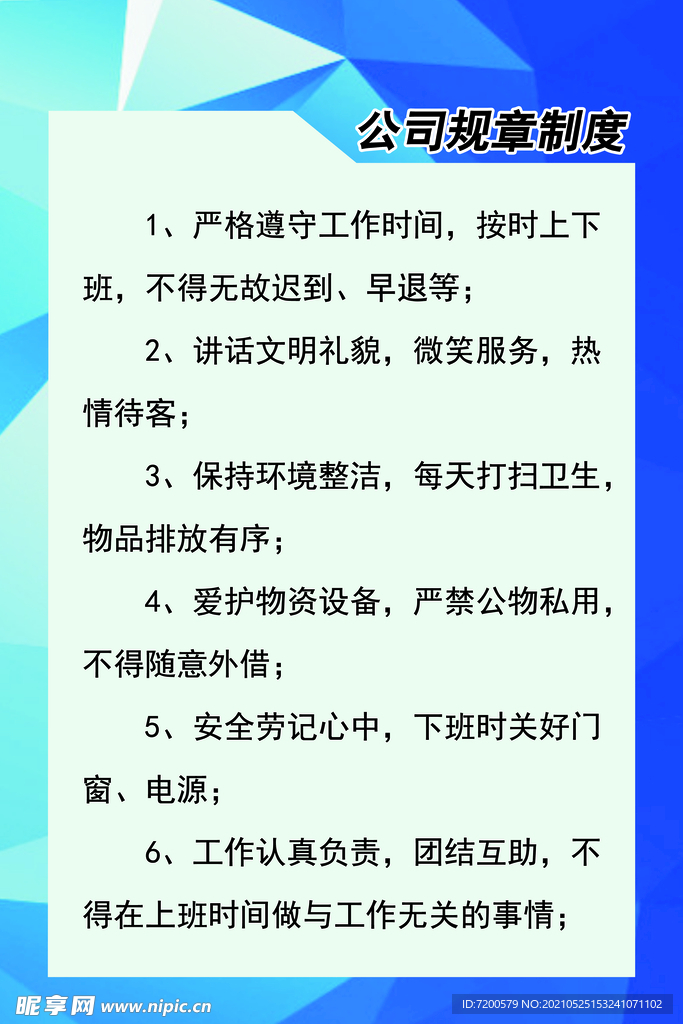 公司规章制度

1、严格遵守工作时间，按时上下班，不得无故迟到、早退等；

2、讲话文明礼貌，微笑服务，热情待客；

3、保持环境整洁，每天打扫卫生，物品排放有序；

4、爱护物资设备，严禁公物私用，不得随意外借；

5、安全劳记心中，下班时关好门窗、电源；

6、工作认真负责，团结互助，不得在上班时间做与工作无关的事情；

昵享网 www.nipic.cn

ID:7200579 NO:20210525153241071102